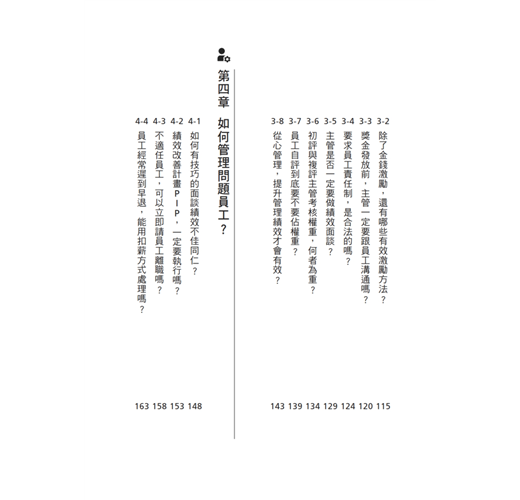 3-2 除了金錢激勵，還有哪些有效激勵方法？ 115
3-3 獎金發放前，主管一定要跟員工溝通嗎？ 120
3-4 要求員工責任制，是合法的嗎？ 124
3-5 主管是否一定要做績效面談？ 129
3-6 初評與複評主管考核權重，何者為重？ 134
3-7 員工自評到底要不要佔權重？ 139
3-8 從心管理，提升管理績效才會有效？ 143

第四章 如何管理問題員工？

4-1 如何有技巧的面談績效不佳同仁？ 148
4-2 績效改善計畫PIP，一定要執行嗎？ 153
4-3 不適任員工，可以立即請員工離職嗎？ 158
4-4 員工經常遲到早退，能用扣薪方式處理嗎？ 163